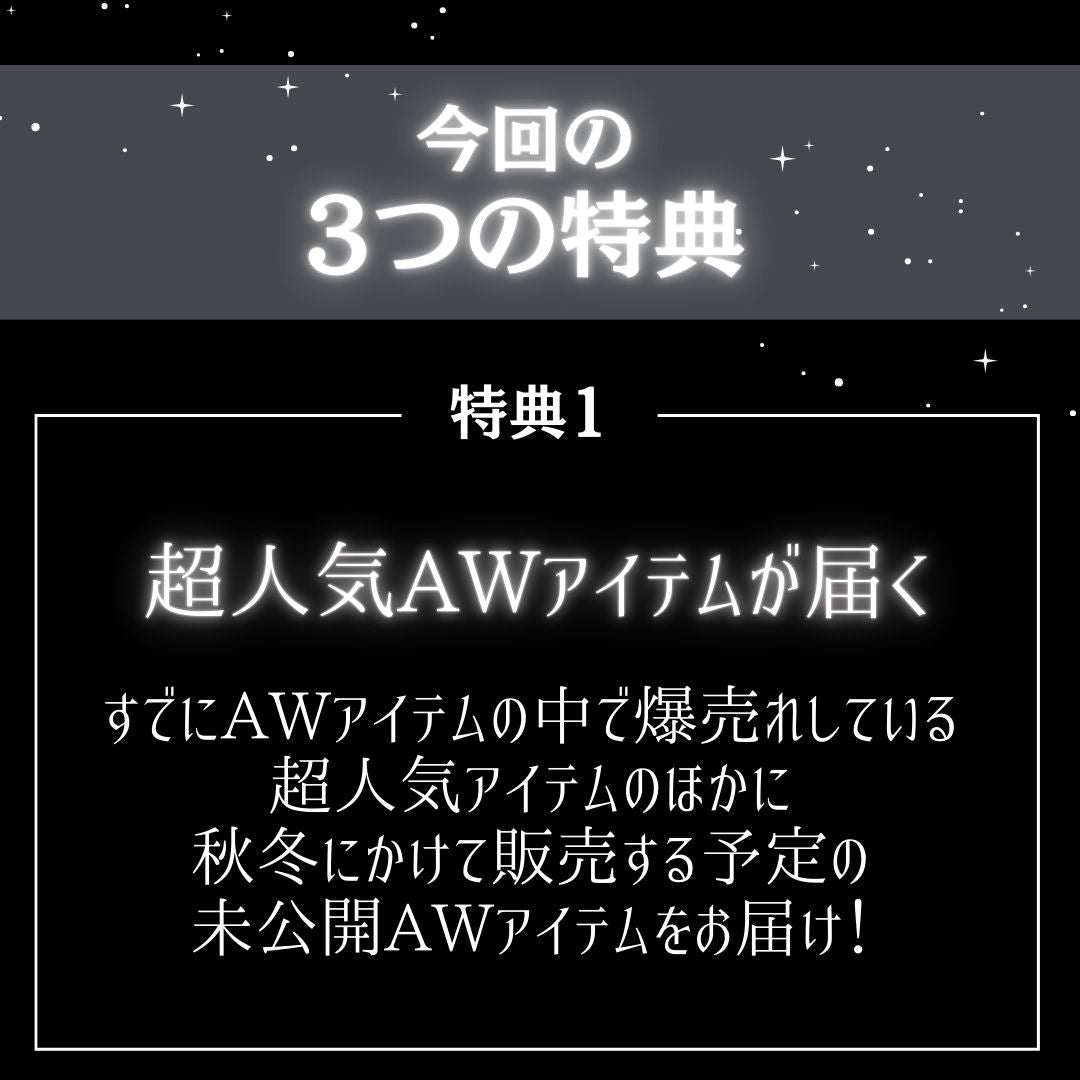 今回の
3つの特典

特典1

超人気AWアイテムが届く

すでにAWアイテムの中で爆売れしている
超人気アイテムのほかに
秋冬にかけて販売する予定の
未公開AWアイテムをお届け!